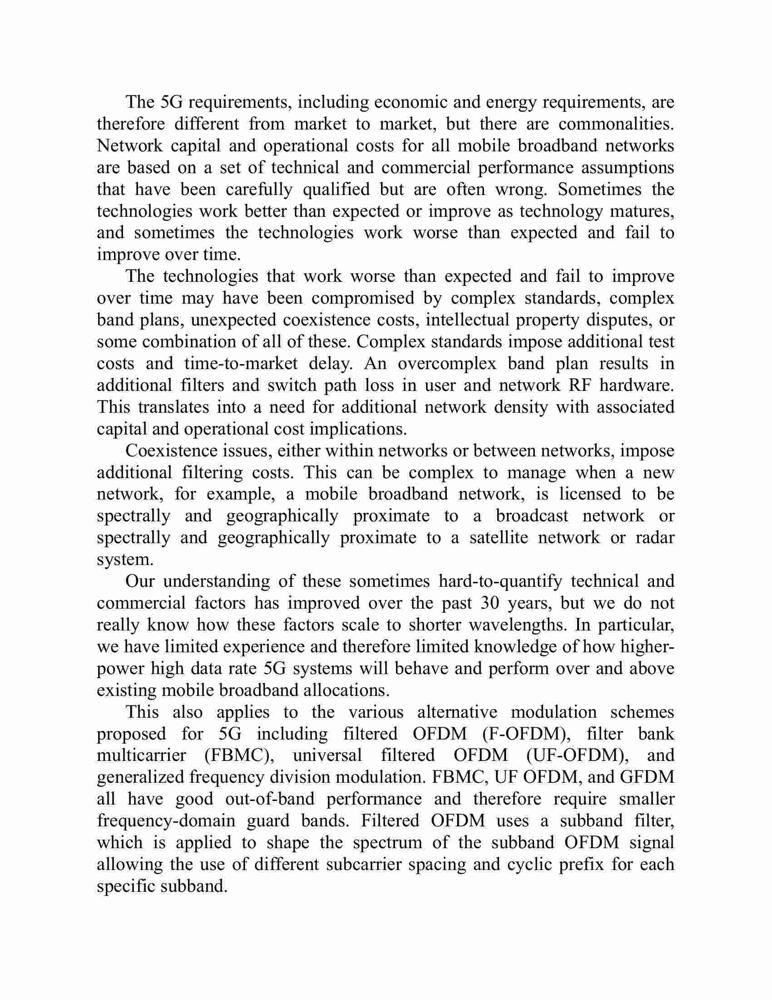 The 5G requirements, including economic and energy requirements, are therefore different from market to market, but there are commonalities. Network capital and operational costs for all mobile broadband networks are based on a set of technical and commercial performance assumptions that have been carefully qualified but are often wrong. Sometimes the technologies work better than expected or improve as technology matures, and sometimes the technologies work worse than expected and fail to improve over time.

The technologies that work worse than expected and fail to improve over time may have been compromised by complex standards, complex band plans, unexpected coexistence costs, intellectual property disputes, or some combination of all of these. Complex standards impose additional test costs and time-to-market delay. An overcomplex band plan results in additional filters and switch path loss in user and network RF hardware. This translates into a need for additional network density with associated capital and operational cost implications.

Coexistence issues, either within networks or between networks, impose additional filtering costs. This can be complex to manage when a new network, for example, a mobile broadband network, is licensed to be spectrally and geographically proximate to a broadcast network or spectrally and geographically proximate to a satellite network or radar system.

Our understanding of these sometimes hard-to-quantify technical and commercial factors has improved over the past 30 years, but we do not really know how these factors scale to shorter wavelengths. In particular, we have limited experience and therefore limited knowledge of how higher-power high data rate 5G systems will behave and perform over and above existing mobile broadband allocations.

This also applies to the various alternative modulation schemes proposed for 5G including filtered OFDM (F-OFDM), filter bank multicarrier (FBMC), universal filtered OFDM (UF-OFDM), and generalized frequency division modulation. FBMC, UF OFDM, and GFDM all have good out-of-band performance and therefore require smaller frequency-domain guard bands. Filtered OFDM uses a subband filter, which is applied to shape the spectrum of the subband OFDM signal allowing the use of different subcarrier spacing and cyclic prefix for each specific subband.